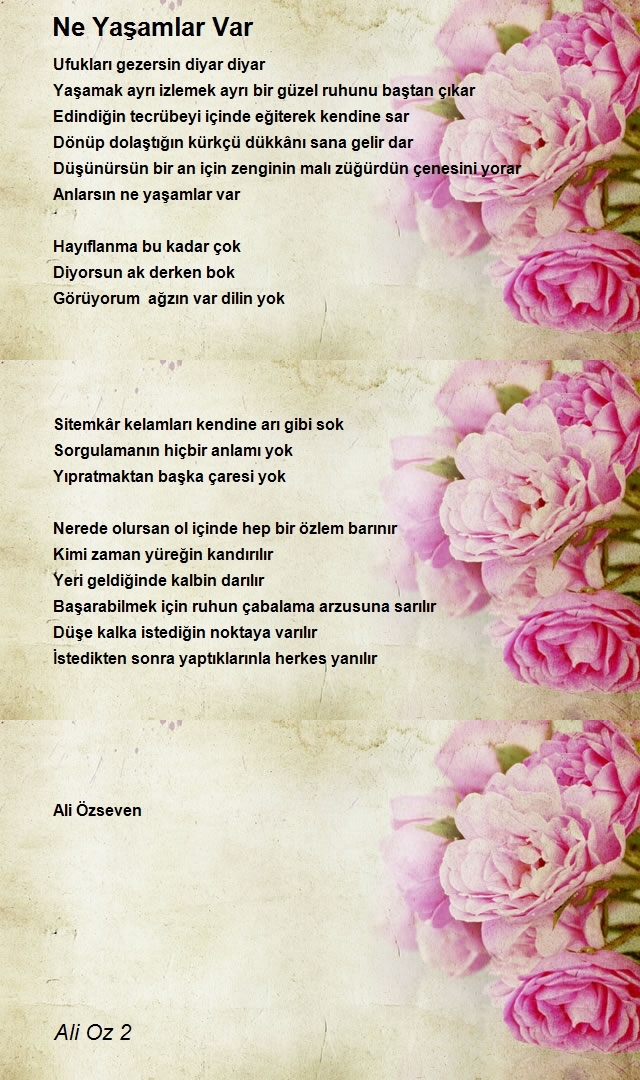 Ne Yaşamlar Var

Ufukları gezersin diyar diyar
Yaşamak ayrı izlemek ayrı bir güzel ruhunu baştan çıkar
Edindiğin tecrübeyi içinde eğiterek kendine sar
Dönüp dolaştığın kürkçü dükkânı sana gelir dar
Düşünürsün bir an için zenginin malı züğürdün çenesini yorar
Anlarsın ne yaşamlar var

Hayıflanma bu kadar çok
Diyorsun ak derken bok
Görüyorum ağzın var dilin yok

Sitemkâr kelamları kendine arı gibi sok
Sorgulamanın hiçbir anlamı yok
Yıpratmaktan başka çaresi yok

Nerede olursan ol içinde hep bir özlem barınır
Kimi zaman yüreğin kandırılır
Yeri geldiğinde kalbin darılır
Başarabilmek için ruhun çabalama arzusuna sarılır
Düşe kalka istediğin noktaya varılır
İstedikten sonra yaptıklarınla herkes yanılır

Ali Özseven

Ali Oz 2